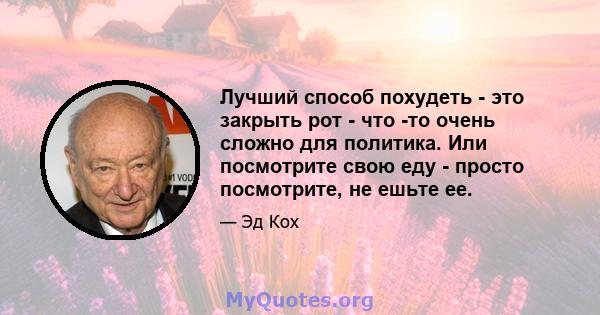 Лучший способ похудеть - это закрыть рот - что -то очень сложно для политика. Или посмотрите свою еду - просто посмотрите, не ешьте ее.

— Эд Кох

MyQuotes.org